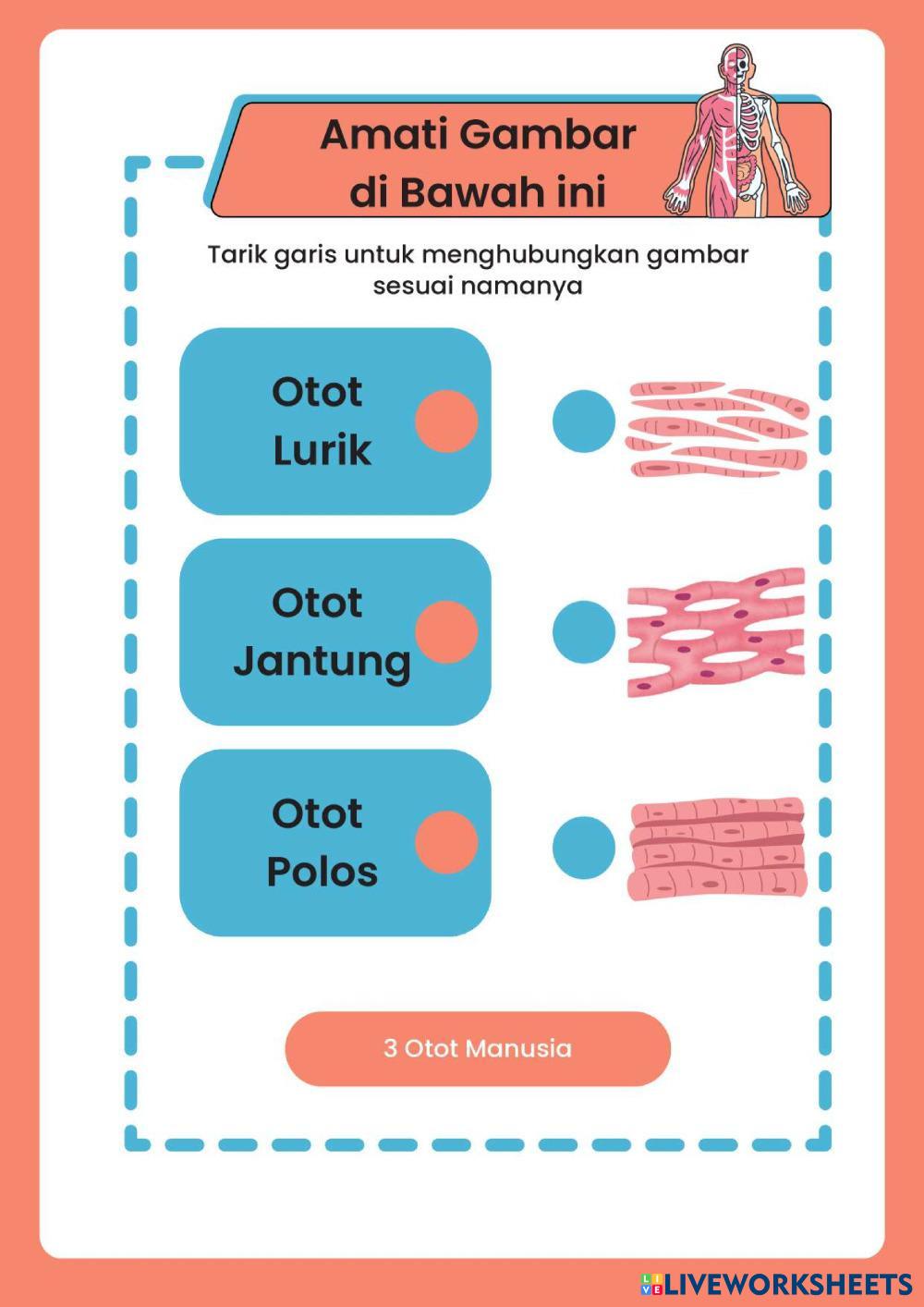 Amati Gambar di Bawah ini

Tarik garis untuk menghubungkan gambar sesuai namanya

Otot Lurik

Otot Jantung

Otot Polos

3 Otot Manusia

LIVEWORKSHEETS